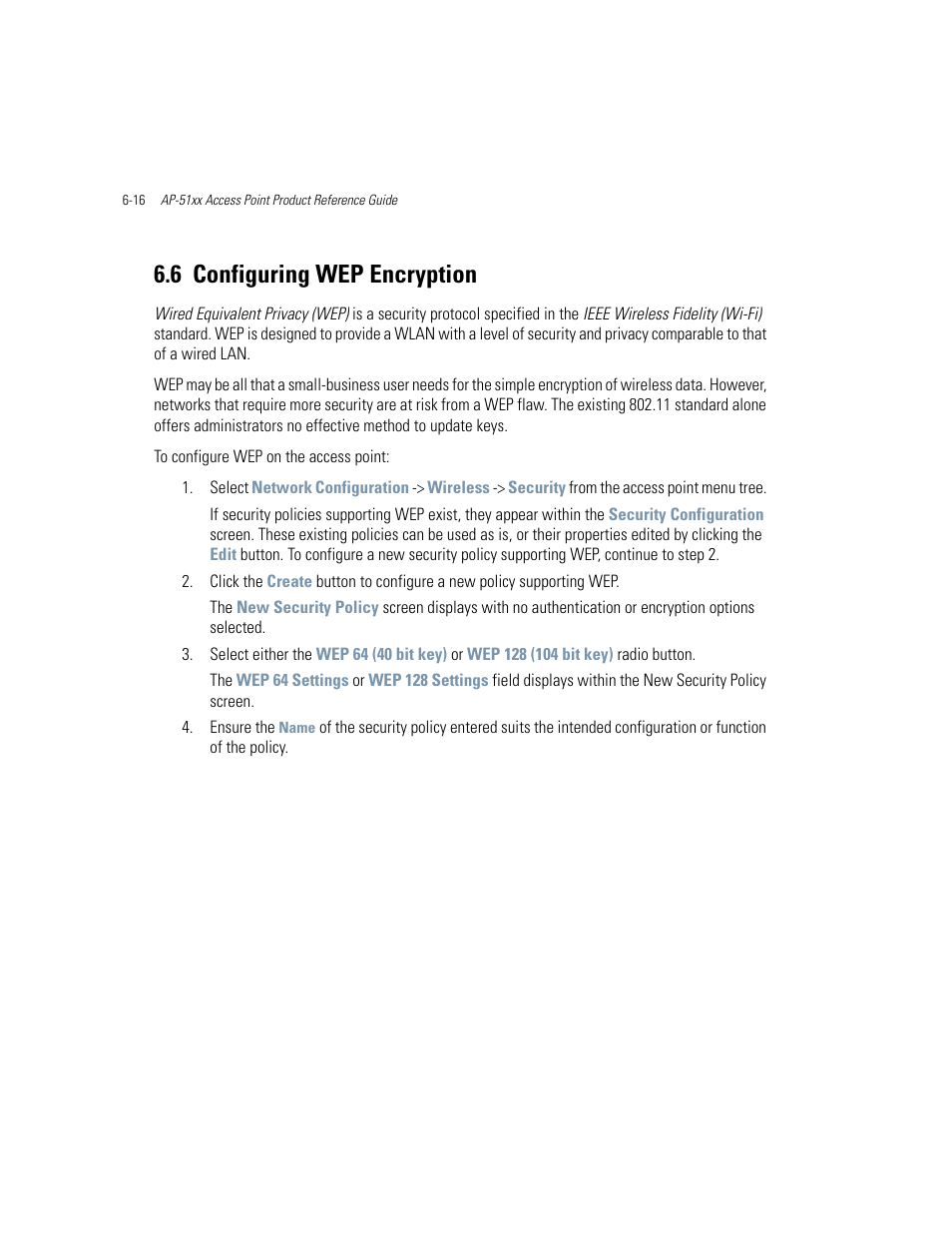 6-16 AP-51xx Access Point Product Reference Guide

6.6 Configuring WEP Encryption

Wired Equivalent Privacy (WEP) is a security protocol specified in the IEEE Wireless Fidelity (Wi-Fi) standard. WEP is designed to provide a WLAN with a level of security and privacy comparable to that of a wired LAN.

WEP may be all that a small-business user needs for the simple encryption of wireless data. However, networks that require more security are at risk from a WEP flaw. The existing 802.11 standard alone offers administrators no effective method to update keys.

To configure WEP on the access point:

1. Select Network Configuration -> Wireless -> Security from the access point menu tree.

If security policies supporting WEP exist, they appear within the Security Configuration screen. These existing policies can be used as is, or their properties edited by clicking the Edit button. To configure a new security policy supporting WEP, continue to step 2.

2. Click the Create button to configure a new policy supporting WEP.

The New Security Policy screen displays with no authentication or encryption options selected.

3. Select either the WEP 64 (40 bit key) or WEP 128 (104 bit key) radio button.

The WEP 64 Settings or WEP 128 Settings field displays within the New Security Policy screen.

4. Ensure the Name of the security policy entered suits the intended configuration or function of the policy.